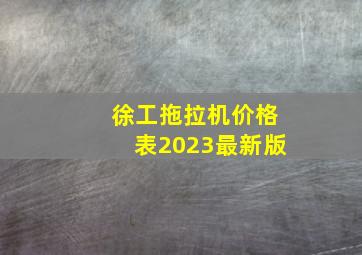 徐工拖拉机价格表2023最新版